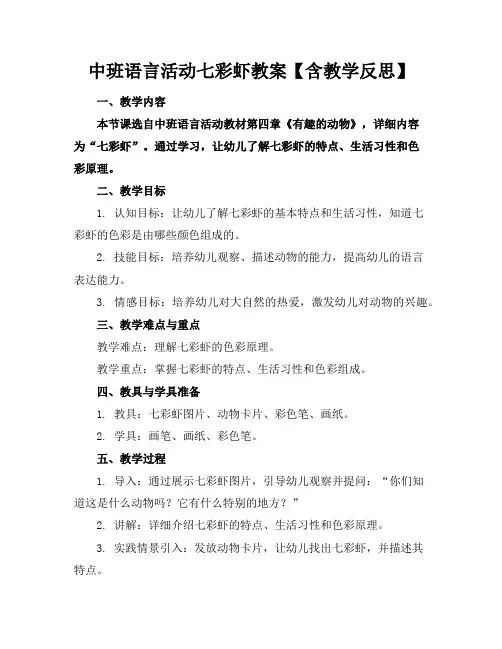 中班语言活动七彩虾教案【含教学反思】

一、教学内容

本节课选自中班语言活动教材第四章《有趣的动物》，详细内容为“七彩虾”。通过学习，让幼儿了解七彩虾的特点、生活习性和色彩原理。

二、教学目标

1. 认知目标：让幼儿了解七彩虾的基本特点和生活习性，知道七彩虾的色彩是由哪些颜色组成的。

2. 技能目标：培养幼儿观察、描述动物的能力，提高幼儿的语言表达能力。

3. 情感目标：培养幼儿对大自然的热爱，激发幼儿对动物的兴趣。

三、教学难点与重点

教学难点：理解七彩虾的色彩原理。

教学重点：掌握七彩虾的特点、生活习性和色彩组成。

四、教具与学具准备

1. 教具：七彩虾图片、动物卡片、彩色笔、画纸。

2. 学具：画笔、画纸、彩色笔。

五、教学过程

1. 导入：通过展示七彩虾图片，引导幼儿观察并提问：“你们知道这是什么动物吗？它有什么特别的地方？”

2. 讲解：详细介绍七彩虾的特点、生活习性和色彩原理。

3. 实践情景引入：发放动物卡片，让幼儿找出七彩虾，并描述其特点。